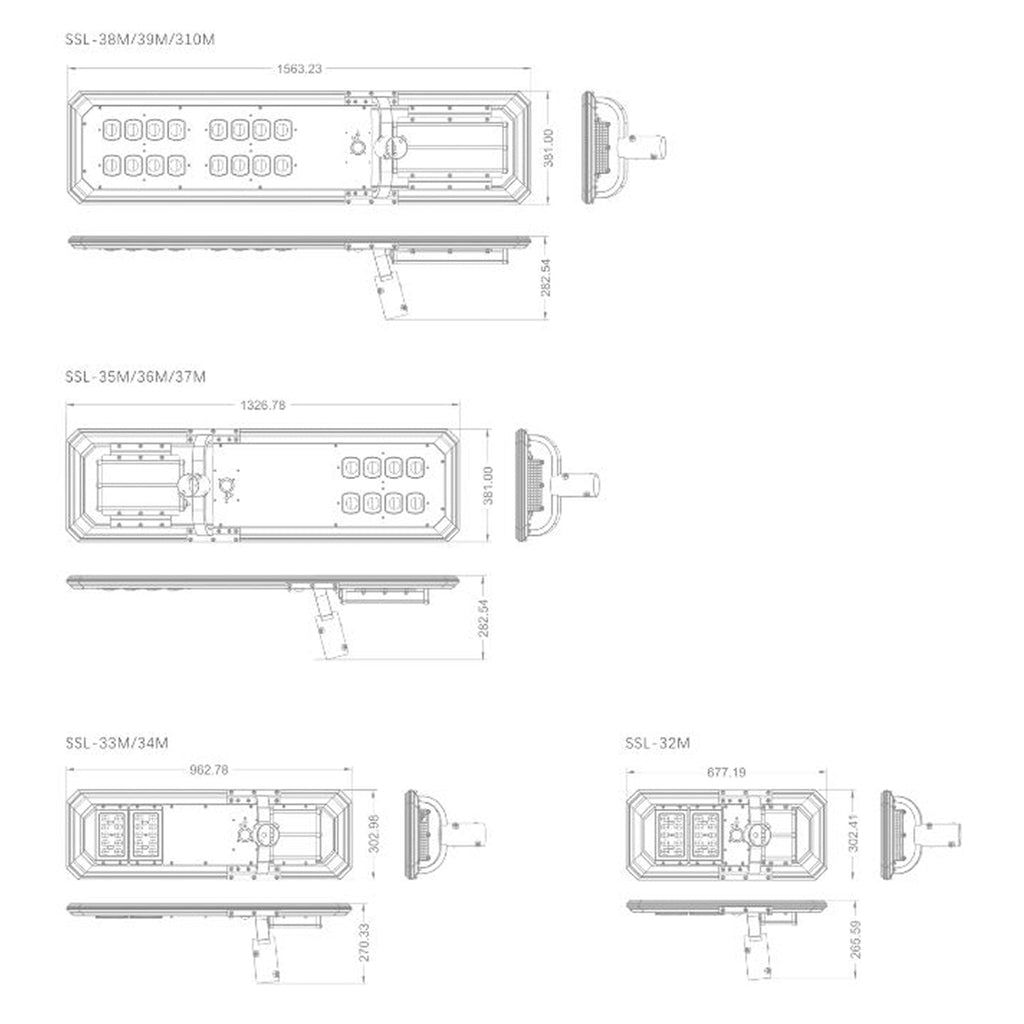 SSL-38M/39M/310M

1563.23

381.00

282.54

SSL-35M/36M/37M

1326.78

381.00

282.54

SSL-33M/34M

962.78

302.98

270.33

SSL-32M

677.19

302.41

265.59